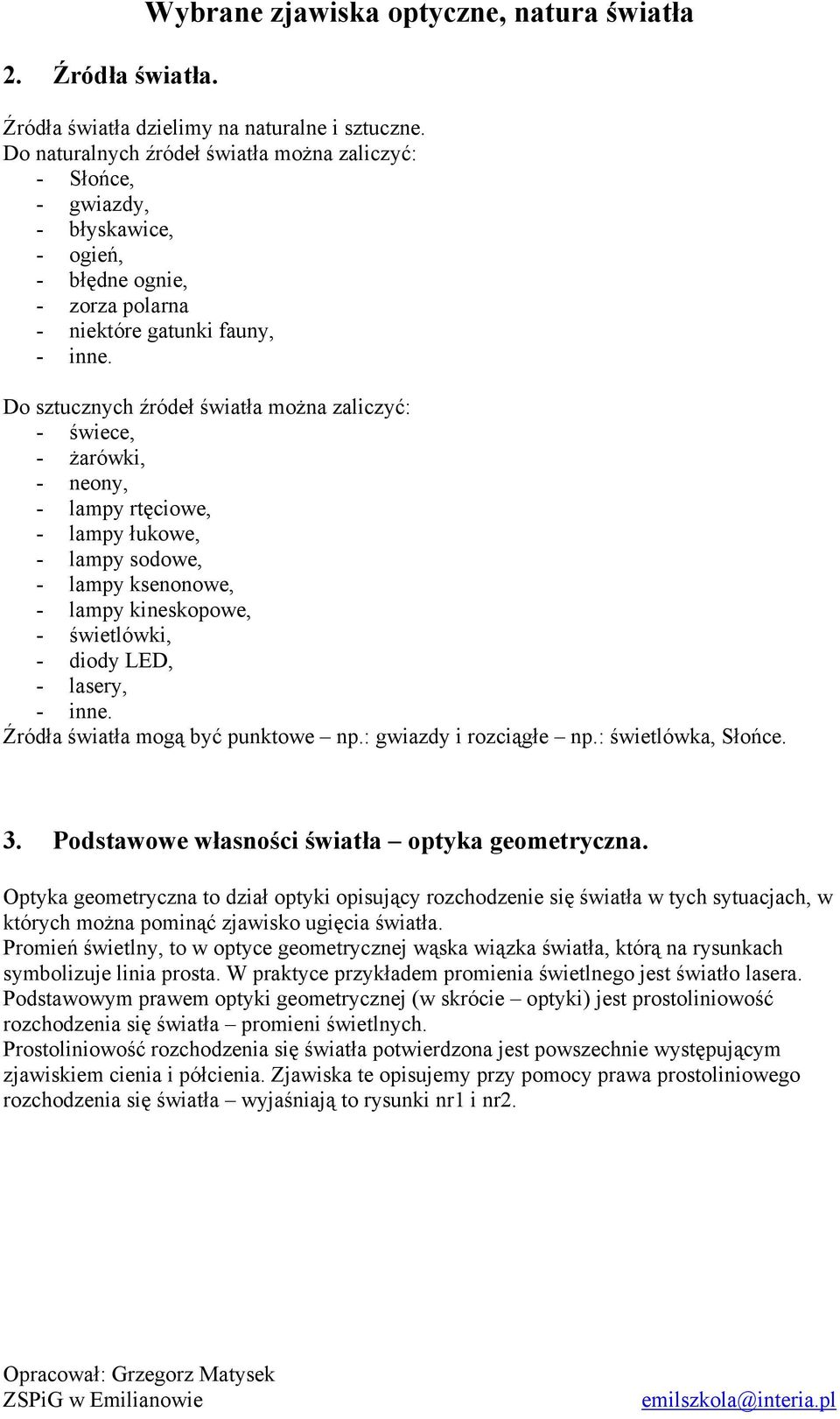 Wybrane zjawiska optyczne, natura światła

2. Źródła światła.

Źródła światła dzielimy na naturalne i sztuczne.
Do naturalnych źródeł światła można zaliczyć:
- Słońce,
- gwiazdy,
- błyskawice,
- ogień,
- błędne ognie,
- zorza polarna
- niektóre gatunki fauny,
- inne.

Do sztucznych źródeł światła można zaliczyć:
- świece,
- żarówki,
- neony,
- lampy rtęciowe,
- lampy łukowe,
- lampy sodowe,
- lampy ksenonowe,
- lampy kineskopowe,
- świetlówki,
- diody LED,
- lasery,
- inne.
Źródła światła mogą być punktowe – np.: gwiazdy i rozciągłe – np.: świetlówka, Słońce.

3. Podstawowe własności światła – optyka geometryczna.

Optyka geometryczna to dział optyki opisujący rozchodzenie się światła w tych sytuacjach, w których można pominąć zjawisko ugięcia światła.
Promień świetlny, to w optyce geometrycznej wąska wiązka światła, którą na rysunkach symbolizuje linia prosta. W praktyce przykładem promienia świetlnego jest światło lasera.
Podstawowym prawem optyki geometrycznej (w skrócie – optyki) jest prostoliniowość rozchodzenia się światła – promieni świetlnych.
Prostoliniowość rozchodzenia się światła potwierdzona jest powszechnie występującym zjawiskiem cienia i półcienia. Zjawiska te opisujemy przy pomocy prawa prostoliniowego rozchodzenia się światła – wyjaśniają to rysunki nr1 i nr2.

Opracował: Grzegorz Matysek
ZSPiG w Emilianowie
emilszkola@interia.pl